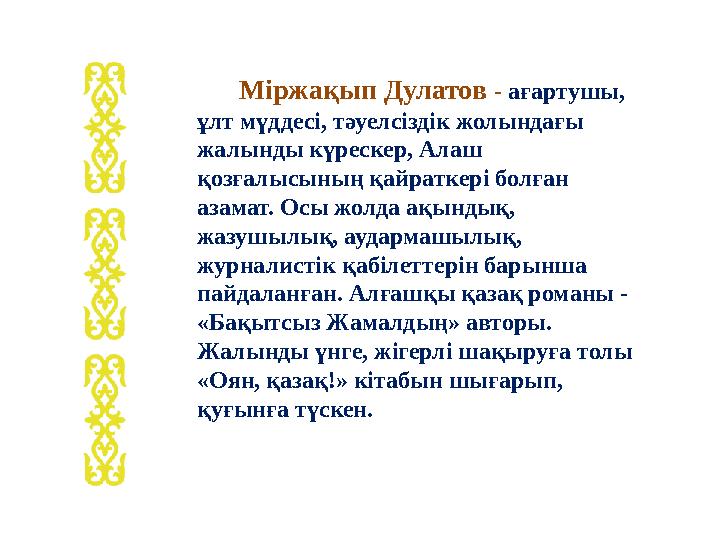 Міржақып Дулатов - ағартушы, ұлт мүддесі, тәуелсіздік жолындағы жалынды күрескер, Алаш қозғалысының қайраткері болған азамат. Осы жолда ақындық, жазушылық, аудармашылық, журналистік қабілеттерін барынша пайдаланған. Алғашқы қазақ романы - «Бақытсыз Жамалдың» авторы. Жалынды үнге, жігерлі шақыруға толы «Оян, қазақ!» кітабын шығарып, қуғынға түскен.